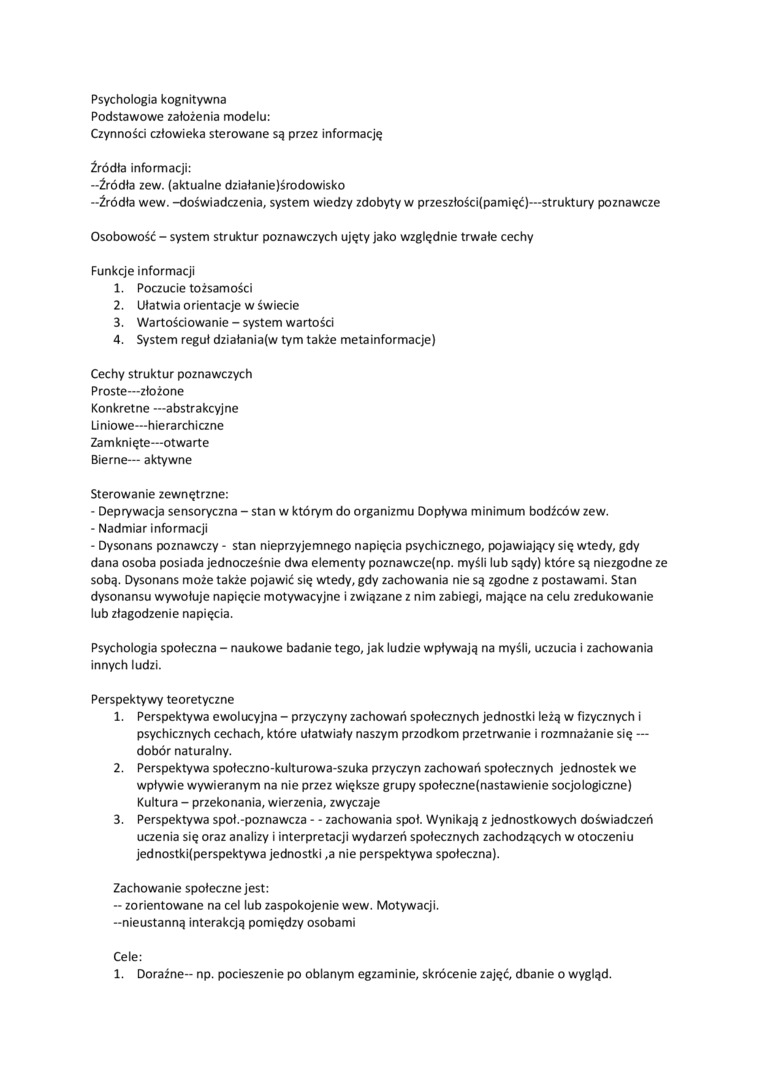 Psychologia kognitywna
Podstawowe założenia modelu:
Czynności człowieka sterowane są przez informację

Źródła informacji:
--Źródła zew. (aktualne działanie)środowisko
--Źródła wew. –doświadczenia, system wiedzy zdobyty w przeszłości(pamięć)---struktury poznawcze

Osobowość – system struktur poznawczych ujęty jako względnie trwałe cechy

Funkcje informacji
1. Poczucie tożsamości
2. Ułatwia orientacje w świecie
3. Wartościowanie – system wartości
4. System reguł działania(w tym także metainformacje)

Cechy struktur poznawczych
Proste---złożone
Konkretne ---abstrakcyjne
Liniowe---hierarchiczne
Zamknięte---otwarte
Bierne--- aktywne

Sterowanie zewnętrzne:
- Deprywacja sensoryczna – stan w którym do organizmu Dopływa minimum bodźców zew.
- Nadmiar informacji
- Dysonans poznawczy - stan nieprzyjemnego napięcia psychicznego, pojawiający się wtedy, gdy dana osoba posiada jednocześnie dwa elementy poznawcze(np. myśli lub sądy) które są niezgodne ze sobą. Dysonans może także pojawić się wtedy, gdy zachowania nie są zgodne z postawami. Stan dysonansu wywołuje napięcie motywacyjne i związane z nim zabiegi, mające na celu zredukowanie lub złagodzenie napięcia.

Psychologia społeczna – naukowe badanie tego, jak ludzie wpływają na myśli, uczucia i zachowania innych ludzi.

Perspektywy teoretyczne
1. Perspektywa ewolucyjna – przyczyny zachowań społecznych jednostki leżą w fizycznych i psychicznych cechach, które ułatwiały naszym przodkom przetrwanie i rozmnażanie się ---dobór naturalny.
2. Perspektywa społeczno-kulturowa-szuka przyczyn zachowań społecznych jednostek we wpływie wywieranym na nie przez większe grupy społeczne(nastawienie socjologiczne) Kultura – przekonania, wierzenia, zwyczaje
3. Perspektywa społ.-poznawcza - - zachowania społ. Wynikają z jednostkowych doświadczeń uczenia się oraz analizy i interpretacji wydarzeń społecznych zachodzących w otoczeniu jednostki(perspektywa jednostki ,a nie perspektywa społeczna).

Zachowanie społeczne jest:
-- zorientowane na cel lub zaspokojenie wew. Motywacji.
--nieustanną interakcją pomiędzy osobami

Cele:
1. Doraźne-- np. pocieszenie po oblanym egzaminie, skrócenie zajęć, dbanie o wygląd.